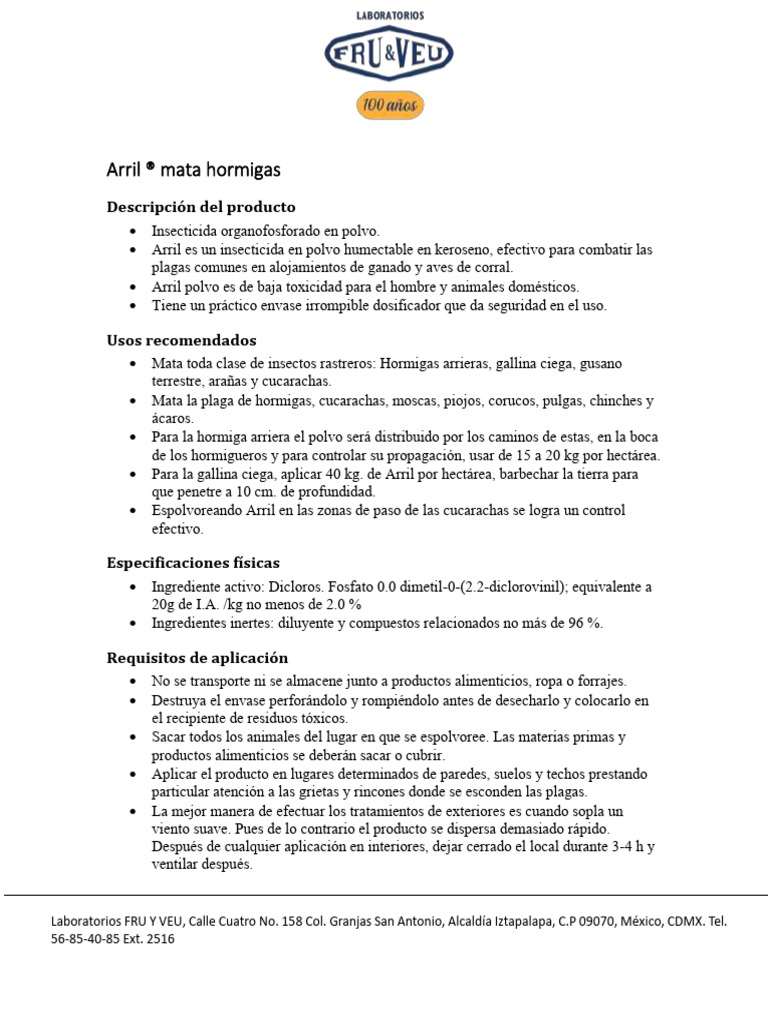 LABORATORIOS
FRU&VEU
100 años

Arril ® mata hormigas

Descripción del producto

• Insecticida organofosforado en polvo.
• Arril es un insecticida en polvo humectable en keroseno, efectivo para combatir las plagas comunes en alojamientos de ganado y aves de corral.
• Arril polvo es de baja toxicidad para el hombre y animales domésticos.
• Tiene un práctico envase irrompible dosificador que da seguridad en el uso.

Usos recomendados

• Mata toda clase de insectos rastreros: Hormigas arrieras, gallina ciega, gusano terrestre, arañas y cucarachas.
• Mata la plaga de hormigas, cucarachas, moscas, piojos, corucos, pulgas, chinches y ácaros.
• Para la hormiga arriera el polvo será distribuido por los caminos de estas, en la boca de los hormigueros y para controlar su propagación, usar de 15 a 20 kg por hectárea.
• Para la gallina ciega, aplicar 40 kg. de Arril por hectárea, barbechar la tierra para que penetre a 10 cm. de profundidad.
• Espolvoreando Arril en las zonas de paso de las cucarachas se logra un control efectivo.

Especificaciones físicas

• Ingrediente activo: Dicloros. Fosfato 0.0 dimetil-0-(2.2-diclorovinil); equivalente a 20g de I.A. /kg no menos de 2.0 %
• Ingredientes inertes: diluyente y compuestos relacionados no más de 96 %.

Requisitos de aplicación

• No se transporte ni se almacene junto a productos alimenticios, ropa o forrajes.
• Destruya el envase perforándolo y rompiéndolo antes de desecharlo y colocarlo en el recipiente de residuos tóxicos.
• Sacar todos los animales del lugar en que se espolvoree. Las materias primas y productos alimenticios se deberán sacar o cubrir.
• Aplicar el producto en lugares determinados de paredes, suelos y techos prestando particular atención a las grietas y rincones donde se esconden las plagas.
• La mejor manera de efectuar los tratamientos de exteriores es cuando sopla un viento suave. Pues de lo contrario el producto se dispersa demasiado rápido. Después de cualquier aplicación en interiores, dejar cerrado el local durante 3-4 h y ventilar después.

Laboratorios FRU Y VEU, Calle Cuatro No. 158 Col. Granjas San Antonio, Alcaldía Iztapalapa, C.P 09070, México, CDMX. Tel. 56-85-40-85 Ext. 2516